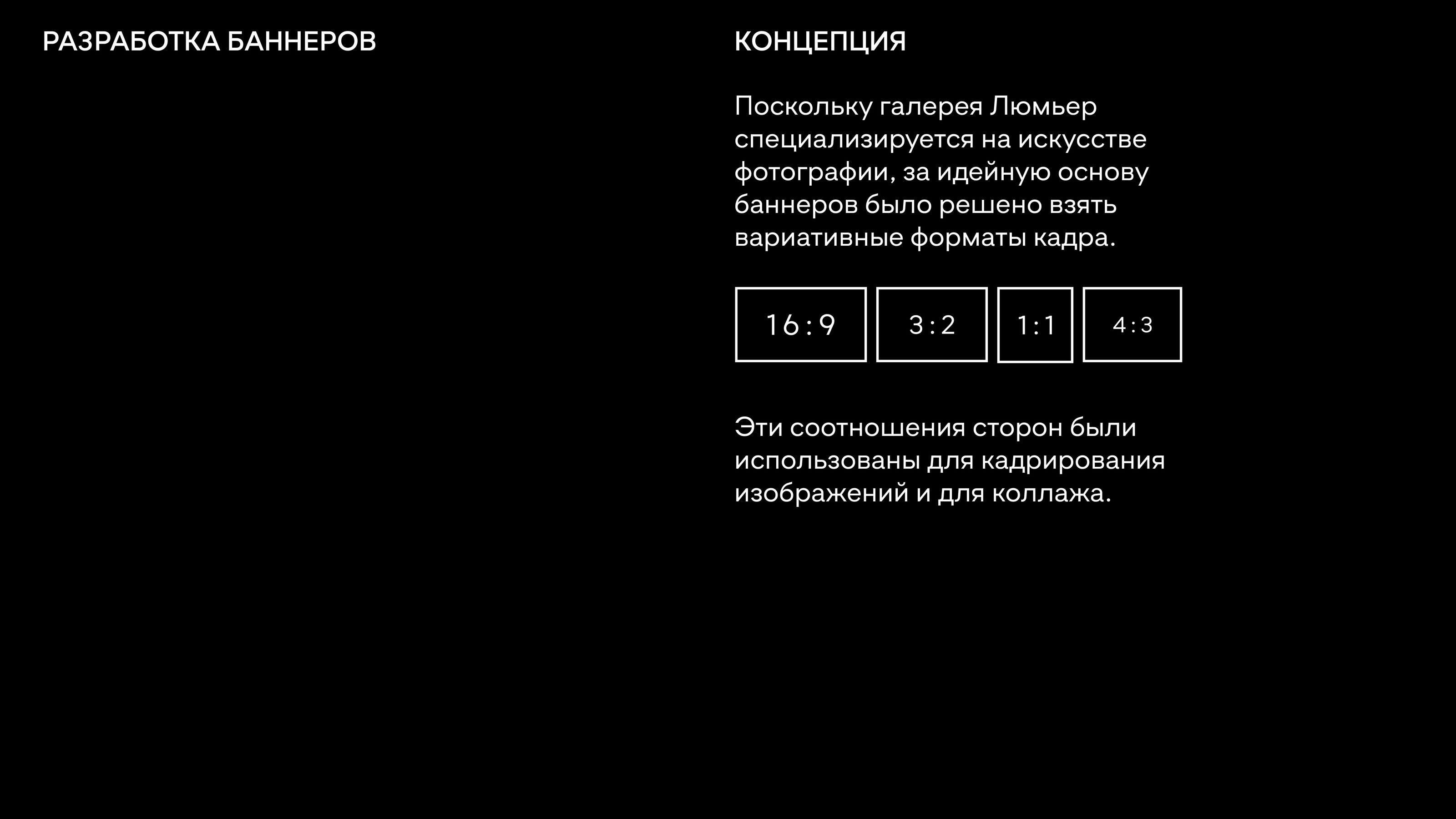 РАЗРАБОТКА БАННЕРОВ

КОНЦЕПЦИЯ

Поскольку галерея Люмьер специализируется на искусстве фотографии, за идейную основу баннеров было решено взять вариативные форматы кадра.

16 : 9

3 : 2

1 : 1

4 : 3

Эти соотношения сторон были использованы для кадрирования изображений и для коллажа.